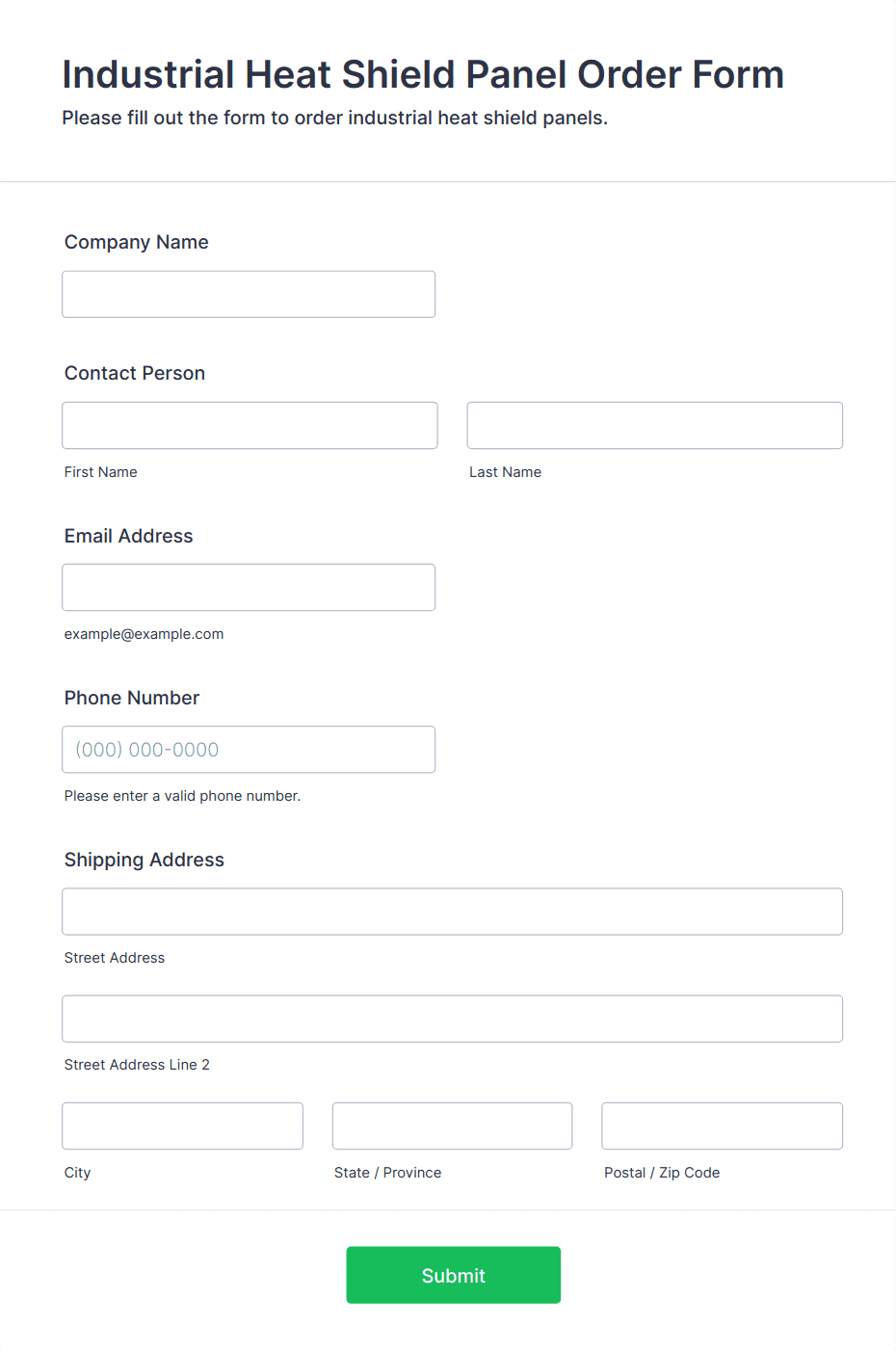 Industrial Heat Shield Panel Order Form

Please fill out the form to order industrial heat shield panels.

Company Name

Contact Person

First Name

Last Name

Email Address

example@example.com

Phone Number

(000) 000-0000

Please enter a valid phone number.

Shipping Address

Street Address

Street Address Line 2

City

State / Province

Postal / Zip Code

Submit